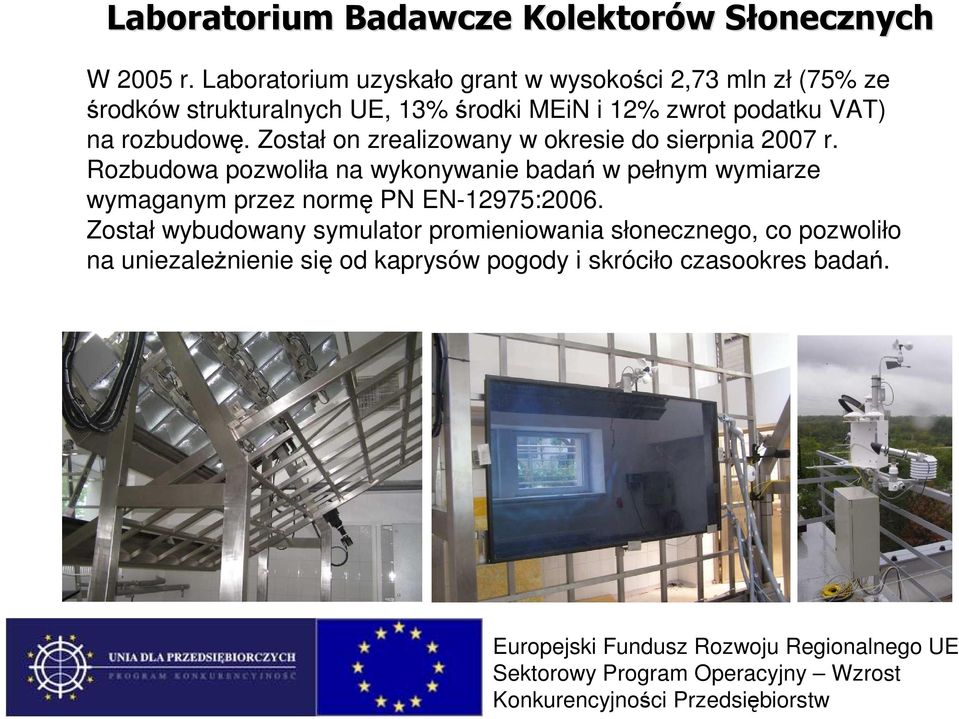 Laboratorium Badawcze Kolektorów Słonecznych

W 2005 r. Laboratorium uzyskało grant w wysokości 2,73 mln zł (75% ze środków strukturalnych UE, 13% środki MEiN i 12% zwrot podatku VAT) na rozbudowę. Został on zrealizowany w okresie do sierpnia 2007 r. Rozbudowa pozwoliła na wykonywanie badań w pełnym wymiarze wymaganym przez normę PN EN-12975:2006.
Został wybudowany symulator promieniowania słonecznego, co pozwoliło na uniezależnienie się od kaprysów pogody i skróciło czasookres badań.

UNIA DLA PRZEDSIĘBIORCZYCH
PROGRAM KONKURENCYJNOŚĆ

Europejski Fundusz Rozwoju Regionalnego UE
Sektorowy Program Operacyjny – Wzrost Konkurencyjności Przedsiębiorstw